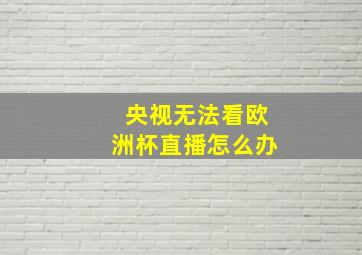 央视无法看欧洲杯直播怎么办